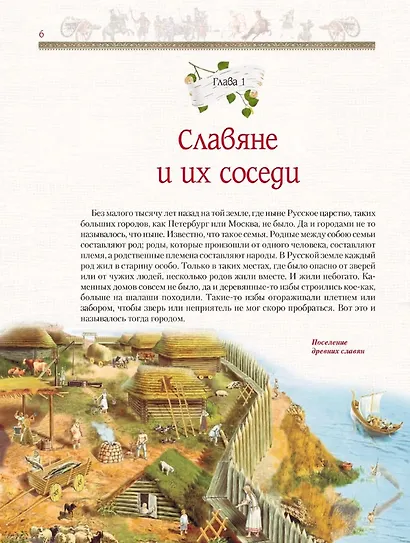 6

Глава 1

Славяне и их соседи

Без малого тысячу лет назад на той земле, где ныне Русское царство, таких больших городов, как Петербург или Москва, не было. Да и городами не то называлось, что ныне. Известно, что такое семья. Родные между собою семьи составляют род; роды, которые произошли от одного человека, составляют племя, а родственные племена составляют народы. В Русской земле каждый род жил в старину особо. Только в таких местах, где было опасно от зверей или от чужих людей, несколько родов жили вместе. И жили небогато. Каменных домов совсем не было, да и деревянные-то избы строились кое-как, больше на шалаши походили. Такие-то избы огораживали плетнем или забором, чтобы зверь или неприятель не мог скоро пробраться. Вот это и называлось тогда городом.

Поселение древних славян